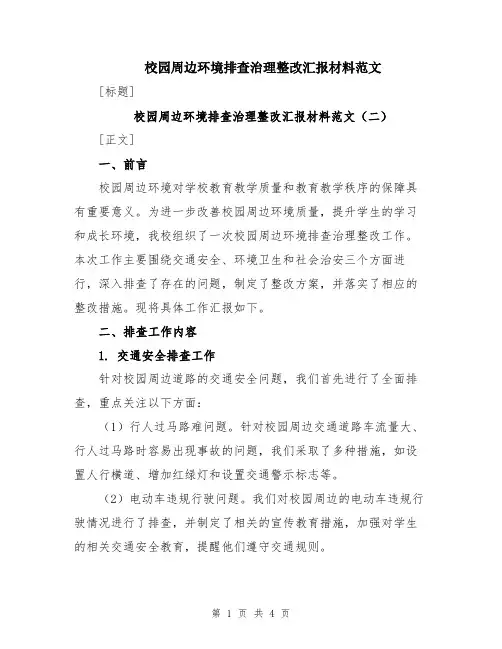 校园周边环境排查治理整改汇报材料范文

[标题]

校园周边环境排查治理整改汇报材料范文（二）

[正文]

一、前言

校园周边环境对学校教育教学质量和教育教学秩序的保障具有重要意义。为进一步改善校园周边环境质量，提升学生的学习和成长环境，我校组织了一次校园周边环境排查治理整改工作。本次工作主要围绕交通安全、环境卫生和社会治安三个方面进行，深入排查了存在的问题，制定了整改方案，并落实了相应的整改措施。现将具体工作汇报如下。

二、排查工作内容

1. 交通安全排查工作

针对校园周边道路的交通安全问题，我们首先进行了全面排查，重点关注以下方面：

（1）行人过马路难问题。针对校园周边交通道路车流量大、行人过马路时容易出现事故的问题，我们采取了多种措施，如设置人行横道、增加红绿灯和设置交通警示标志等。

（2）电动车违规行驶问题。我们对校园周边的电动车违规行驶情况进行了排查，并制定了相关的宣传教育措施，加强对学生的相关交通安全教育，提醒他们遵守交通规则。

第 1 页 共 4 页